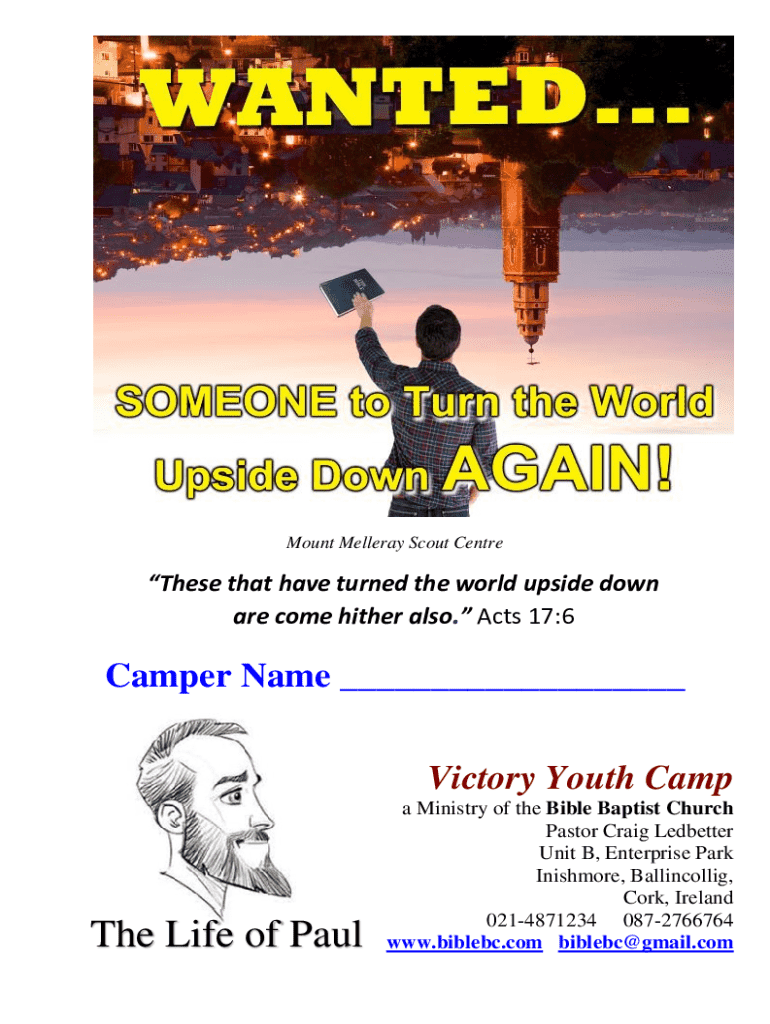 WANTED...

SOMEONE to Turn the World Upside Down AGAIN!

Mount Melleray Scout Centre

"These that have turned the world upside down are come hither also." Acts 17:6

Camper Name ____

The Life of Paul

Victory Youth Camp

a Ministry of the Bible Baptist Church
Pastor Craig Ledbetter
Unit B, Enterprise Park
Inishmore, Ballincollig,
Cork, Ireland
021-4871234 087-2766764
www.biblebc.com biblebc@gmail.com